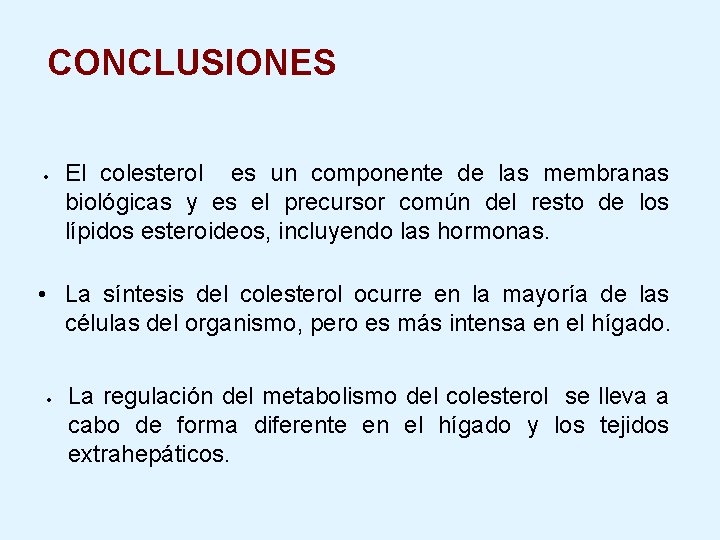 CONCLUSIONES

• El colesterol es un componente de las membranas biológicas y es el precursor común del resto de los lípidos esteroideos, incluyendo las hormonas.

• La síntesis del colesterol ocurre en la mayoría de las células del organismo, pero es más intensa en el hígado.

• La regulación del metabolismo del colesterol se lleva a cabo de forma diferente en el hígado y los tejidos extrahepáticos.